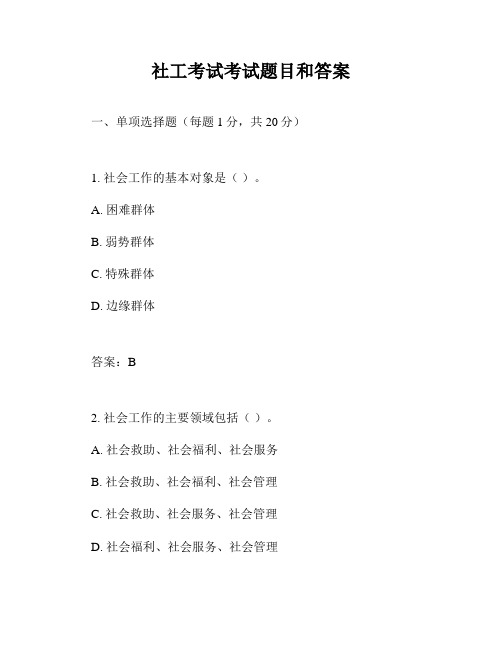 社工考试考试题目和答案

一、单项选择题（每题 1 分，共 20 分）

1. 社会工作的基本对象是（ ）。

A. 困难群体

B. 弱势群体

C. 特殊群体

D. 边缘群体

答案：B

2. 社会工作的主要领域包括（ ）。

A. 社会救助、社会福利、社会服务

B. 社会救助、社会福利、社会管理

C. 社会救助、社会服务、社会管理

D. 社会福利、社会服务、社会管理